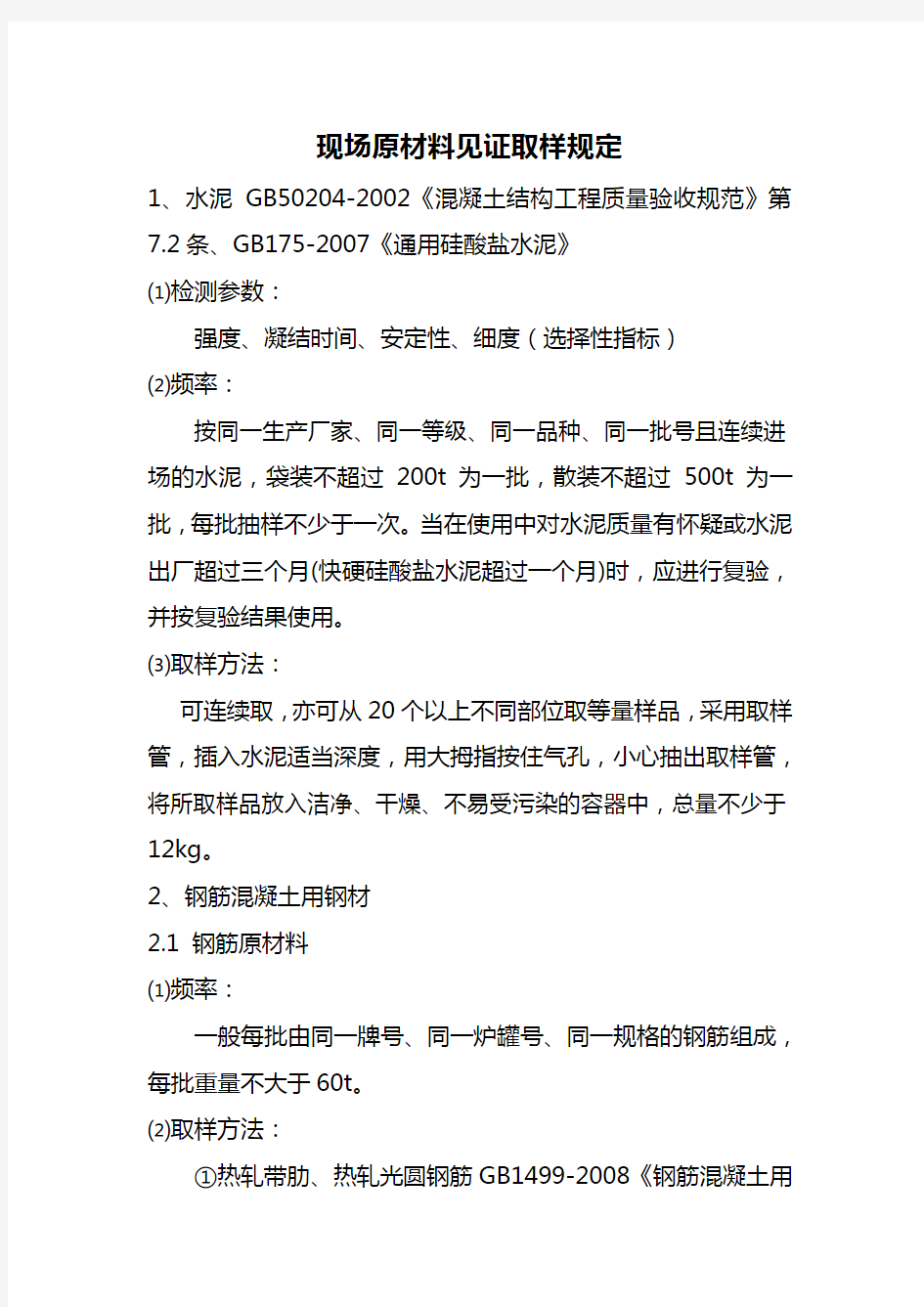 现场原材料见证取样规定

1、水泥 GB50204-2002《混凝土结构工程质量验收规范》第7.2条、GB175-2007《通用硅酸盐水泥》

⑴检测参数：

强度、凝结时间、安定性、细度（选择性指标）

⑵频率：

按同一生产厂家、同一等级、同一品种、同一批号且连续进场的水泥，袋装不超过 200t 为一批，散装不超过 500t 为一批，每批抽样不少于一次。当在使用中对水泥质量有怀疑或水泥出厂超过三个月(快硬硅酸盐水泥超过一个月)时，应进行复验，并按复验结果使用。

⑶取样方法：

可连续取，亦可从20个以上不同部位取等量样品，采用取样管，插入水泥适当深度，用大拇指按住气孔，小心抽出取样管，将所取样品放入洁净、干燥、不易受污染的容器中，总量不少于12kg。

2、钢筋混凝土用钢材

2.1 钢筋原材料

⑴频率：

一般每批由同一牌号、同一炉罐号、同一规格的钢筋组成，每批重量不大于60t。

⑵取样方法：

①热轧带肋、热轧光圆钢筋 GB1499-2008《钢筋混凝土用